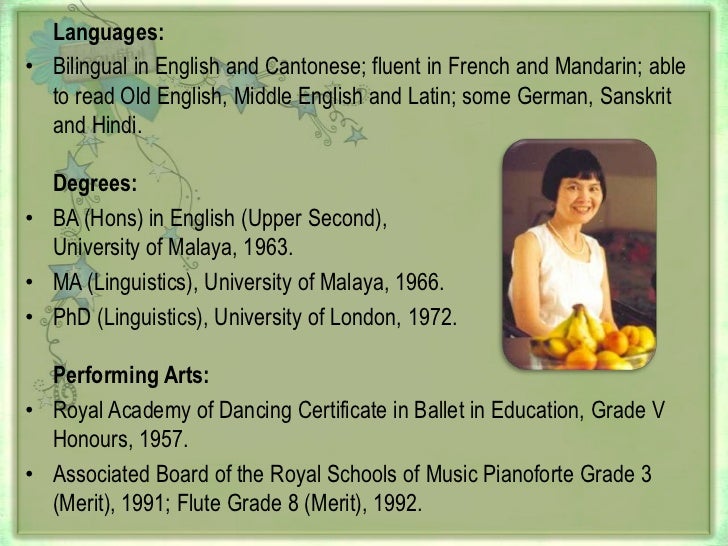 Languages:

• Bilingual in English and Cantonese; fluent in French and Mandarin; able to read Old English, Middle English and Latin; some German, Sanskrit and Hindi.

Degrees:

• BA (Hons) in English (Upper Second), University of Malaya, 1963.
• MA (Linguistics), University of Malaya, 1966.
• PhD (Linguistics), University of London, 1972.

Performing Arts:

• Royal Academy of Dancing Certificate in Ballet in Education, Grade V Honours, 1957.
• Associated Board of the Royal Schools of Music Pianoforte Grade 3 (Merit), 1991; Flute Grade 8 (Merit), 1992.